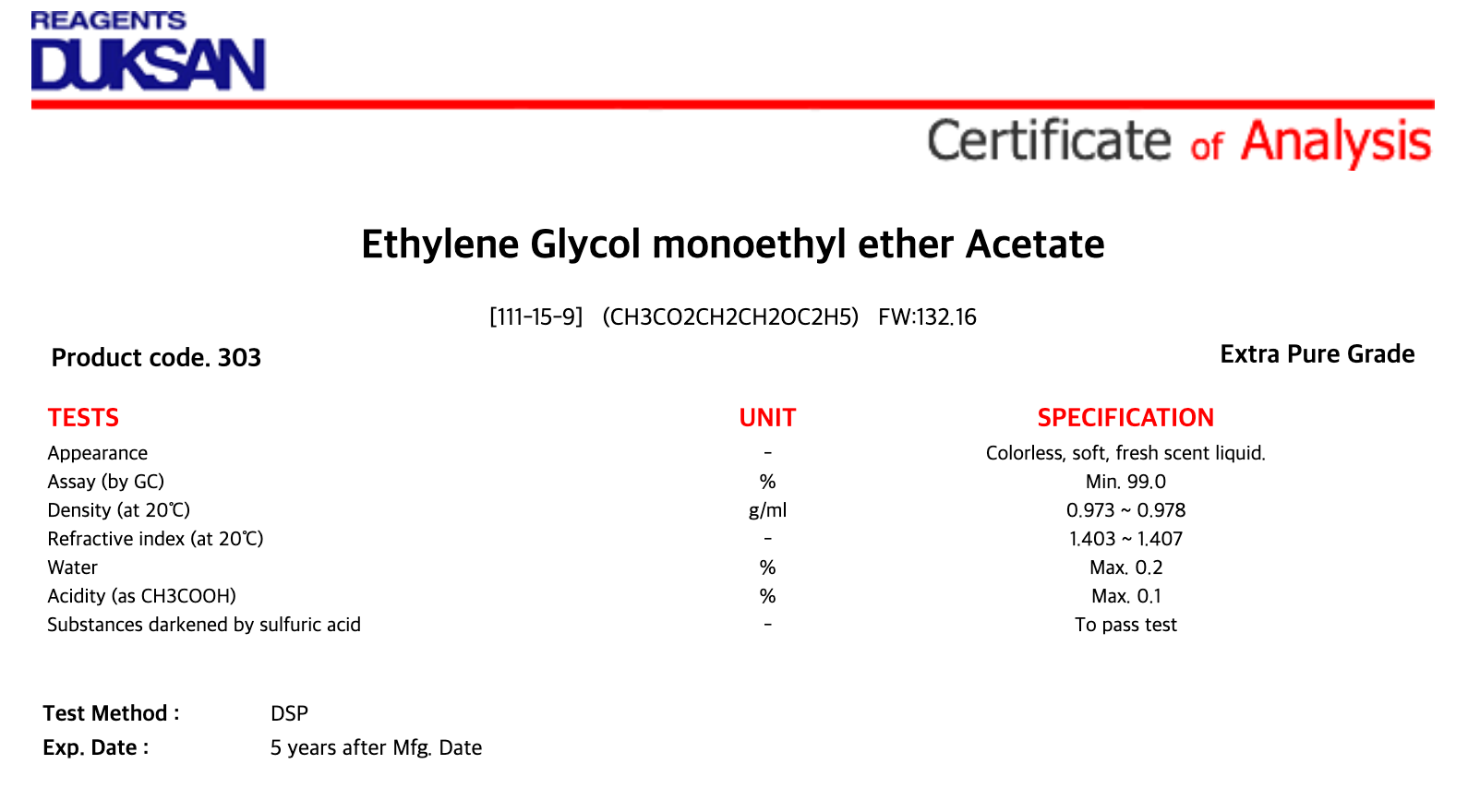 REAGENTS
DUKSAN

Certificate of Analysis

Ethylene Glycol monoethyl ether Acetate

[111-15-9] (CH3CO2CH2CH2OC2H5) FW:132.16

Product code. 303

Extra Pure Grade

| TESTS | UNIT | SPECIFICATION |
|---|---|---|
| Appearance | - | Colorless, soft, fresh scent liquid. |
| Assay (by GC) | % | Min. 99.0 |
| Density (at 20℃) | g/ml | 0.973 ~ 0.978 |
| Refractive index (at 20℃) | - | 1.403 ~ 1.407 |
| Water | % | Max. 0.2 |
| Acidity (as CH3COOH) | % | Max. 0.1 |
| Substances darkened by sulfuric acid | - | To pass test |

Test Method : DSP
Exp. Date : 5 years after Mfg. Date